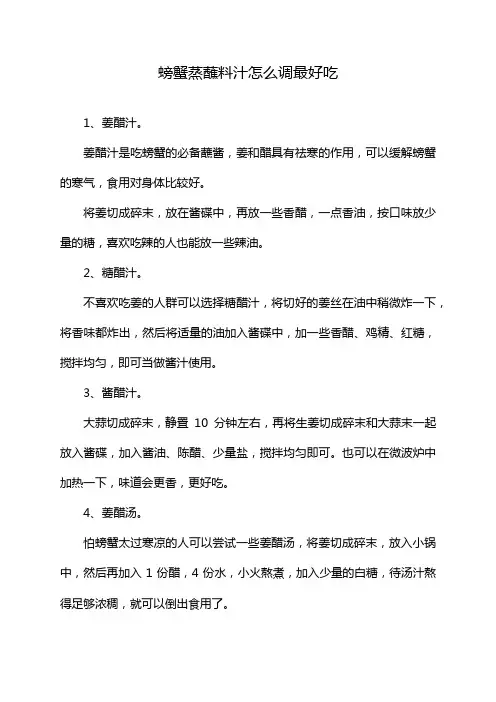 螃蟹蒸蘸料汁怎么调最好吃

1、姜醋汁。

姜醋汁是吃螃蟹的必备蘸酱，姜和醋具有祛寒的作用，可以缓解螃蟹的寒气，食用对身体比较好。

将姜切成碎末，放在酱碟中，再放一些香醋，一点香油，按口味放少量的糖，喜欢吃辣的人也能放一些辣油。

2、糖醋汁。

不喜欢吃姜的人群可以选择糖醋汁，将切好的姜丝在油中稍微炸一下，将香味都炸出，然后将适量的油加入酱碟中，加一些香醋、鸡精、红糖，搅拌均匀，即可当做酱汁使用。

3、酱醋汁。

大蒜切成碎末，静置 10 分钟左右，再将生姜切成碎末和大蒜末一起放入酱碟，加入酱油、陈醋、少量盐，搅拌均匀即可。也可以在微波炉中加热一下，味道会更香，更好吃。

4、姜醋汤。

怕螃蟹太过寒凉的人可以尝试一些姜醋汤，将姜切成碎末，放入小锅中，然后再加入 1 份醋，4 份水，小火熬煮，加入少量的白糖，待汤汁熬得足够浓稠，就可以倒出食用了。